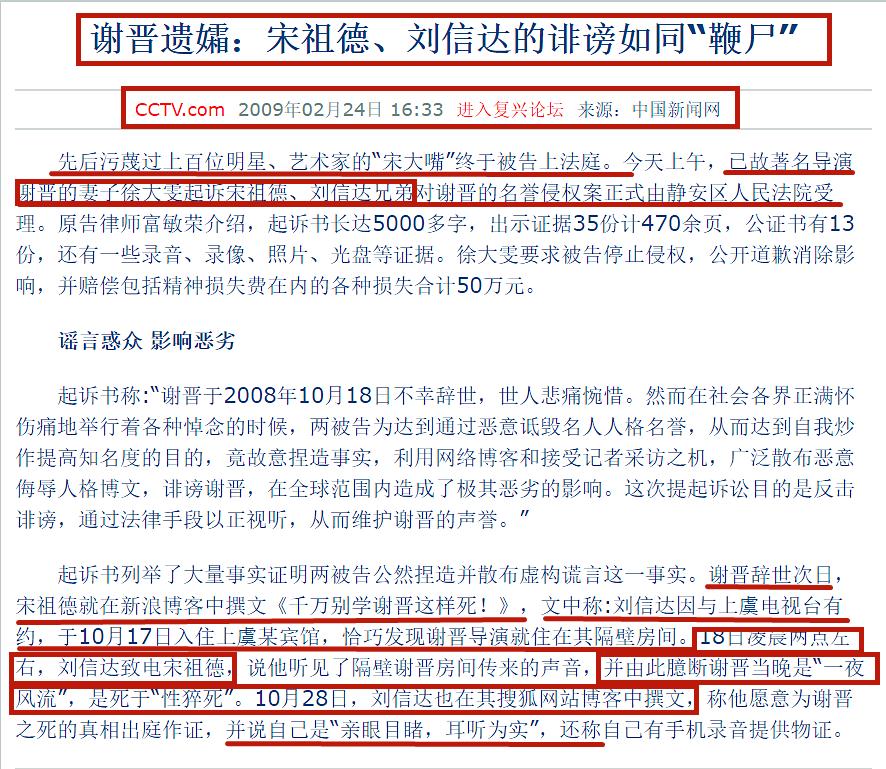 谢晋遗孀：宋祖德、刘信达的诽谤如同“鞭尸”

CCTV.com 2009年02月24日 16:33 进入复兴论坛 来源：中国新闻网

先后污蔑过上百位明星、艺术家的“宋大嘴”终于被告上法庭。今天上午，已故著名导演谢晋的妻子徐大雯起诉宋祖德、刘信达兄弟对谢晋的名誉侵权案正式由静安区人民法院受理。原告律师富敏荣介绍，起诉书长达5000多字，出示证据35份计470余页，公证书有13份，还有一些录音、录像、照片、光盘等证据。徐大雯要求被告停止侵权，公开道歉消除影响，并赔偿包括精神损失费在内的各种损失合计50万元。

谣言惑众 影响恶劣

起诉书称：“谢晋于2008年10月18日不幸辞世，世人悲痛惋惜。然而在社会各界正满怀伤痛地举行着各种悼念的时候，两被告为达到通过恶意诋毁名人人格名誉，从而达到自我炒作提高知名度的目的，竟故意捏造事实，利用网络博客和接受记者采访之机，广泛散布恶意侮辱人格博文，诽谤谢晋，在全球范围内造成了极其恶劣的影响。这次提起诉讼目的是反击诽谤，通过法律手段以正视听，从而维护谢晋的声誉。”

起诉书列举了大量事实证明两被告公然捏造并散布虚构谎言这一事实。谢晋辞世次日，宋祖德就在新浪博客中撰文《千万别学谢晋这样死！》，文中称：刘信达因与上虞电视台有约，于10月17日入住上虞某宾馆，恰巧发现谢晋导演就住在其隔壁房间。18日凌晨两点左右，刘信达致电宋祖德，说他听见了隔壁谢晋房间传来的声音，并由此臆断谢晋当晚是“一夜风流”，是死于“性猝死”。10月28日，刘信达也在其搜狐网站博客中撰文，称他愿意为谢晋之死的真相出庭作证，并说自己是“亲眼目睹，耳听为实”，还称自己有手机录音提供物证。